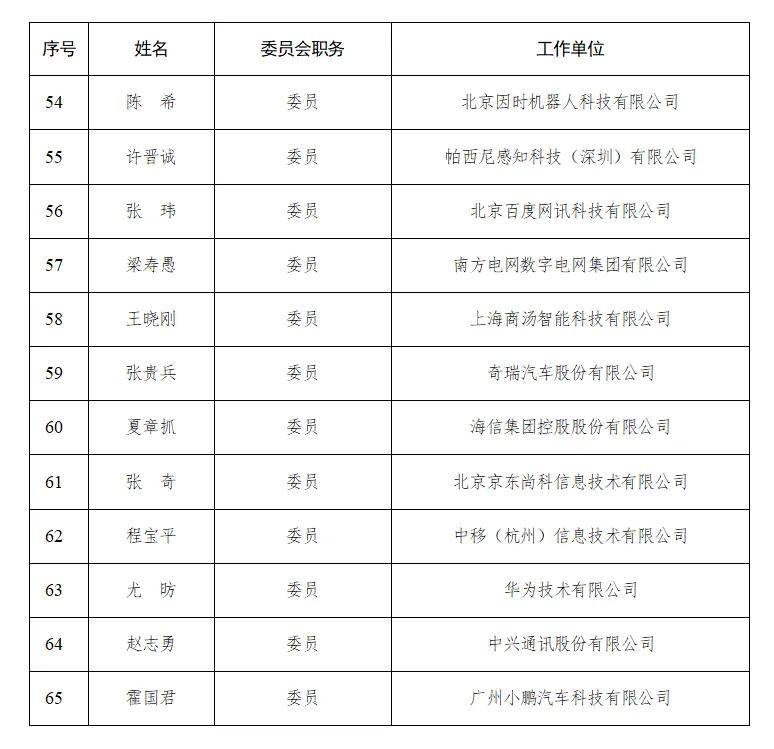 | 序号 | 姓名 | 委员会职务 | 工作单位 |
|---|---|---|---|
| 54 | 陈　希 | 委员 | 北京因时机器人科技有限公司 |
| 55 | 许晋诚 | 委员 | 帕西尼感知科技（深圳）有限公司 |
| 56 | 张　玮 | 委员 | 北京百度网讯科技有限公司 |
| 57 | 梁寿愚 | 委员 | 南方电网数字电网集团有限公司 |
| 58 | 王晓刚 | 委员 | 上海商汤智能科技有限公司 |
| 59 | 张贵兵 | 委员 | 奇瑞汽车股份有限公司 |
| 60 | 夏章抓 | 委员 | 海信集团控股股份有限公司 |
| 61 | 张　奇 | 委员 | 北京京东尚科信息技术有限公司 |
| 62 | 程宝平 | 委员 | 中移（杭州）信息技术有限公司 |
| 63 | 尤　昉 | 委员 | 华为技术有限公司 |
| 64 | 赵志勇 | 委员 | 中兴通讯股份有限公司 |
| 65 | 霍国君 | 委员 | 广州小鹏汽车科技有限公司 |